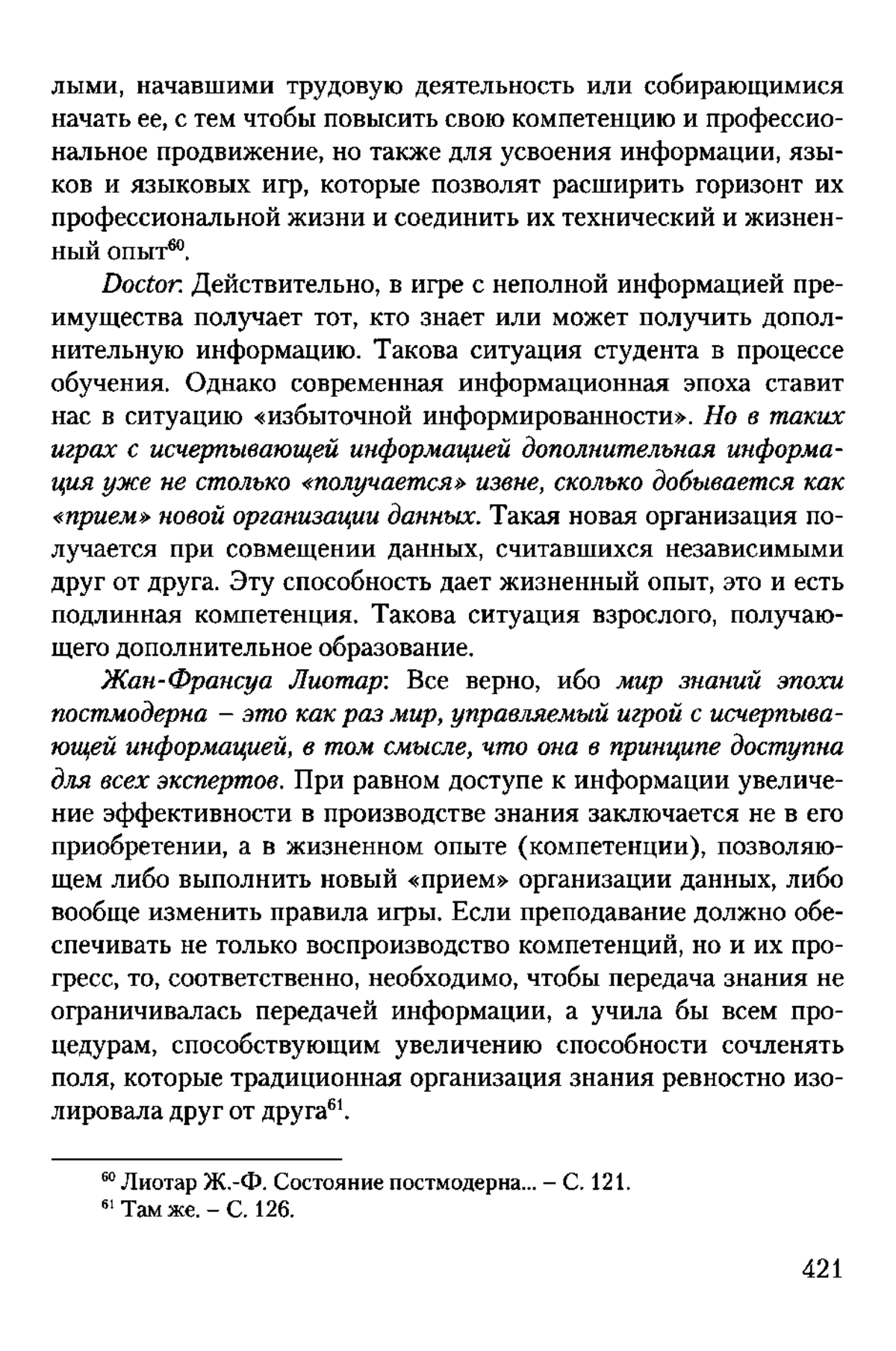 лыми, начавшими трудовую деятельность или собирающимися начать ее, с тем чтобы повысить свою компетенцию и профессиональное продвижение, но также для усвоения информации, языков и языковых игр, которые позволят расширить горизонт их профессиональной жизни и соединить их технический и жизненный опыт$^{60}$.

Doctor: Действительно, в игре с неполной информацией преимущества получает тот, кто знает или может получить дополнительную информацию. Такова ситуация студента в процессе обучения. Однако современная информационная эпоха ставит нас в ситуацию «избыточной информированности». Но в таких играх с исчерпывающей информацией дополнительная информация уже не столько «получается» извне, сколько добывается как «прием» новой организации данных. Такая новая организация получается при совмещении данных, считавшихся независимыми друг от друга. Эту способность дает жизненный опыт, это и есть подлинная компетенция. Такова ситуация взрослого, получающего дополнительное образование.

Жан-Франсуа Лиотар: Все верно, ибо мир знаний эпохи постмодерна – это как раз мир, управляемый игрой с исчерпывающей информацией, в том смысле, что она в принципе доступна для всех экспертов. При равном доступе к информации увеличение эффективности в производстве знания заключается не в его приобретении, а в жизненном опыте (компетенции), позволяющем либо выполнить новый «прием» организации данных, либо вообще изменить правила игры. Если преподавание должно обеспечивать не только воспроизводство компетенций, но и их прогресс, то, соответственно, необходимо, чтобы передача знания не ограничивалась передачей информации, а учила бы всем процедурам, способствующим увеличению способности сочленять поля, которые традиционная организация знания ревностно изолировала друг от друга$^{61}$.

$^{60}$ Лиотар Ж.-Ф. Состояние постмодерна... – С. 121.
$^{61}$ Там же. – С. 126.

421